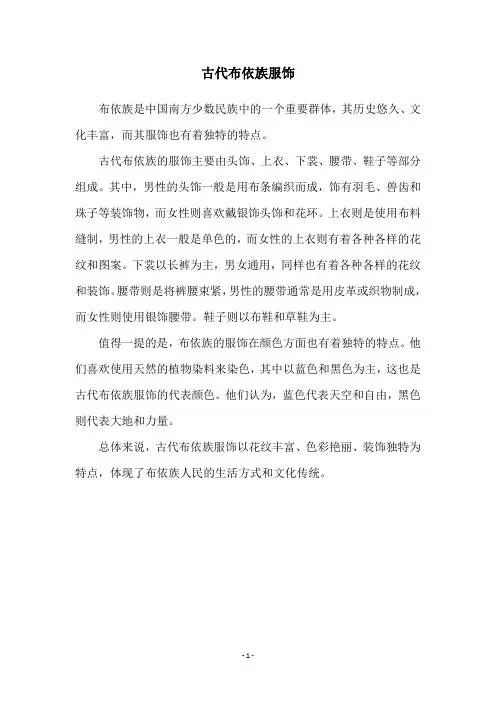 古代布依族服饰

布依族是中国南方少数民族中的一个重要群体，其历史悠久、文化丰富，而其服饰也有着独特的特点。

古代布依族的服饰主要由头饰、上衣、下裳、腰带、鞋子等部分组成。其中，男性的头饰一般是用布条编织而成，饰有羽毛、兽齿和珠子等装饰物，而女性则喜欢戴银饰头饰和花环。上衣则是使用布料缝制，男性的上衣一般是单色的，而女性的上衣则有着各种各样的花纹和图案。下裳以长裤为主，男女通用，同样也有着各种各样的花纹和装饰。腰带则是将裤腰束紧，男性的腰带通常是用皮革或织物制成，而女性则使用银饰腰带。鞋子则以布鞋和草鞋为主。

值得一提的是，布依族的服饰在颜色方面也有着独特的特点。他们喜欢使用天然的植物染料来染色，其中以蓝色和黑色为主，这也是古代布依族服饰的代表颜色。他们认为，蓝色代表天空和自由，黑色则代表大地和力量。

总体来说，古代布依族服饰以花纹丰富、色彩艳丽、装饰独特为特点，体现了布依族人民的生活方式和文化传统。

- 1 -